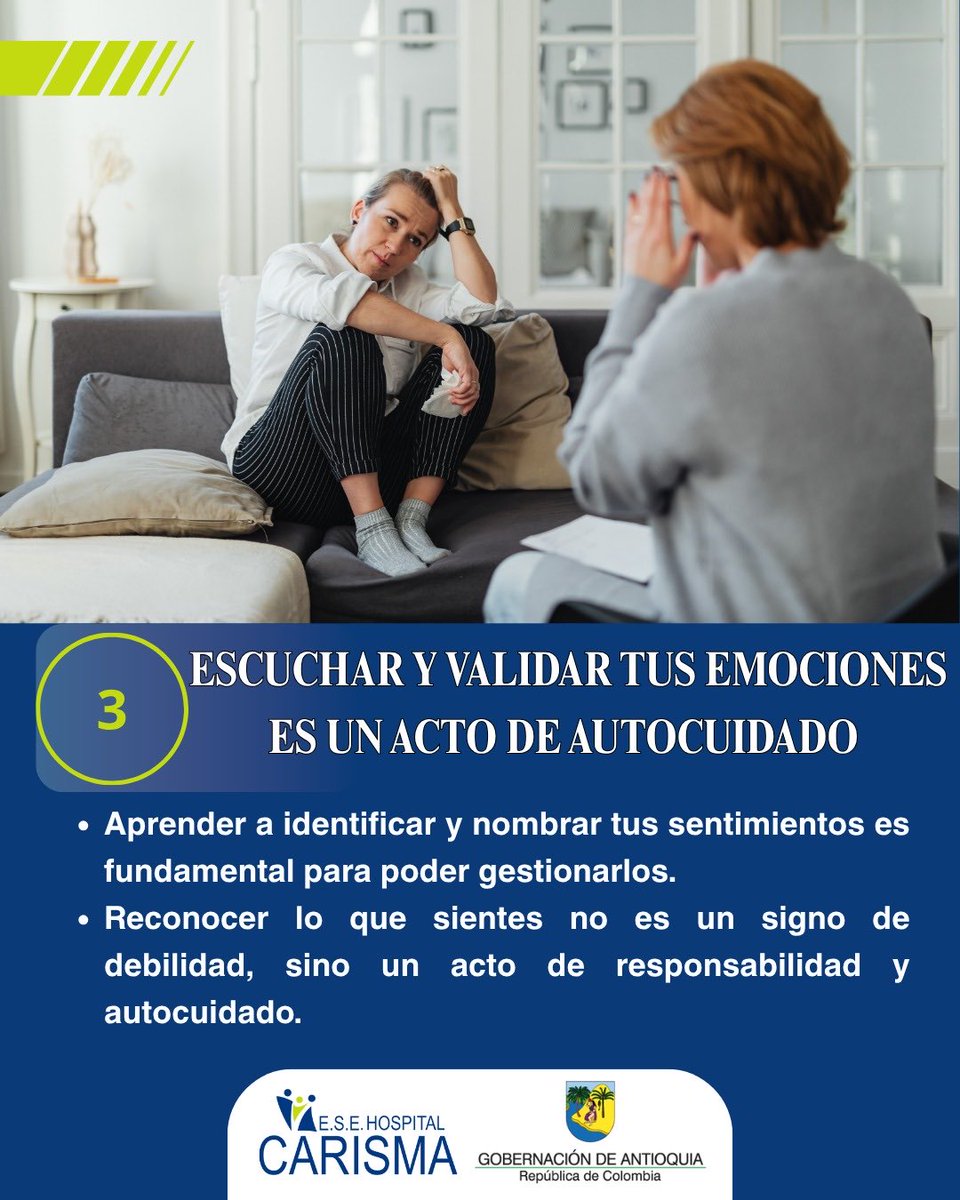 3

ESCUCHAR Y VALIDAR TUS EMOCIONES ES UN ACTO DE AUTOCUIDADO

• Aprender a identificar y nombrar tus sentimientos es fundamental para poder gestionarlos.
• Reconocer lo que sientes no es un signo de debilidad, sino un acto de responsabilidad y autocuidado.

E.S.E. HOSPITAL CARISMA

GOBERNACIÓN DE ANTIOQUIA
República de Colombia